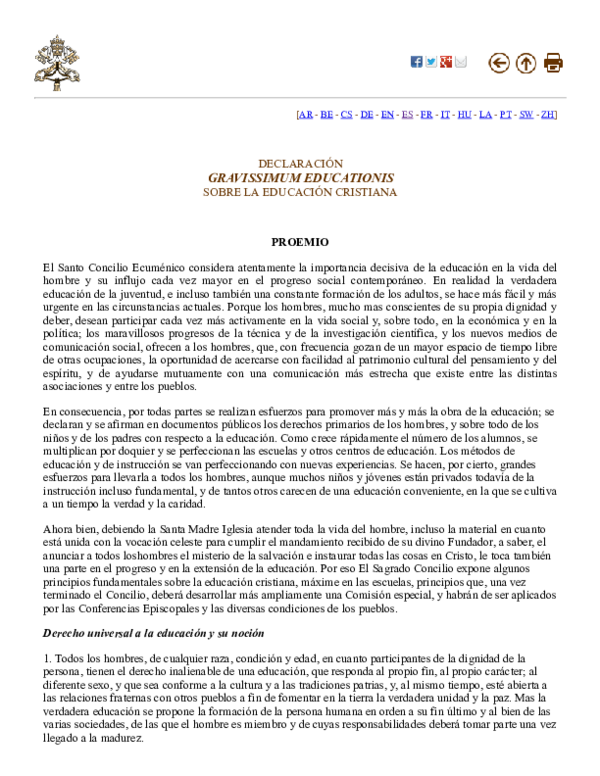 [AR - BE - CS - DE - EN - ES - FR - IT - HU - LA - PT - SW - ZH]

DECLARACIÓN
GRAVISSIMUM EDUCATIONIS
SOBRE LA EDUCACIÓN CRISTIANA

PROEMIO

El Santo Concilio Ecuménico considera atentamente la importancia decisiva de la educación en la vida del hombre y su influjo cada vez mayor en el progreso social contemporáneo. En realidad la verdadera educación de la juventud, e incluso también una constante formación de los adultos, se hace más fácil y más urgente en las circunstancias actuales. Porque los hombres, mucho mas conscientes de su propia dignidad y deber, desean participar cada vez más activamente en la vida social y, sobre todo, en la económica y en la política; los maravillosos progresos de la técnica y de la investigación científica, y los nuevos medios de comunicación social, ofrecen a los hombres, que, con frecuencia gozan de un mayor espacio de tiempo libre de otras ocupaciones, la oportunidad de acercarse con facilidad al patrimonio cultural del pensamiento y del espíritu, y de ayudarse mutuamente con una comunicación más estrecha que existe entre las distintas asociaciones y entre los pueblos.

En consecuencia, por todas partes se realizan esfuerzos para promover más y más la obra de la educación; se declaran y se afirman en documentos públicos los derechos primarios de los hombres, y sobre todo de los niños y de los padres con respecto a la educación. Como crece rápidamente el número de los alumnos, se multiplican por doquier y se perfeccionan las escuelas y otros centros de educación. Los métodos de educación y de instrucción se van perfeccionando con nuevas experiencias. Se hacen, por cierto, grandes esfuerzos para llevarla a todos los hombres, aunque muchos niños y jóvenes están privados todavía de la instrucción incluso fundamental, y de tantos otros carecen de una educación conveniente, en la que se cultiva a un tiempo la verdad y la caridad.

Ahora bien, debiendo la Santa Madre Iglesia atender toda la vida del hombre, incluso la material en cuanto está unida con la vocación celeste para cumplir el mandamiento recibido de su divino Fundador, a saber, el anunciar a todos loshombres el misterio de la salvación e instaurar todas las cosas en Cristo, le toca también una parte en el progreso y en la extensión de la educación. Por eso El Sagrado Concilio expone algunos principios fundamentales sobre la educación cristiana, máxime en las escuelas, principios que, una vez terminado el Concilio, deberá desarrollar más ampliamente una Comisión especial, y habrán de ser aplicados por las Conferencias Episcopales y las diversas condiciones de los pueblos.

Derecho universal a la educación y su noción

1. Todos los hombres, de cualquier raza, condición y edad, en cuanto participantes de la dignidad de la persona, tienen el derecho inalienable de una educación, que responda al propio fin, al propio carácter; al diferente sexo, y que sea conforme a la cultura y a las tradiciones patrias, y, al mismo tiempo, esté abierta a las relaciones fraternas con otros pueblos a fin de fomentar en la tierra la verdadera unidad y la paz. Mas la verdadera educación se propone la formación de la persona humana en orden a su fin último y al bien de las varias sociedades, de las que el hombre es miembro y de cuyas responsabilidades deberá tomar parte una vez llegado a la madurez.